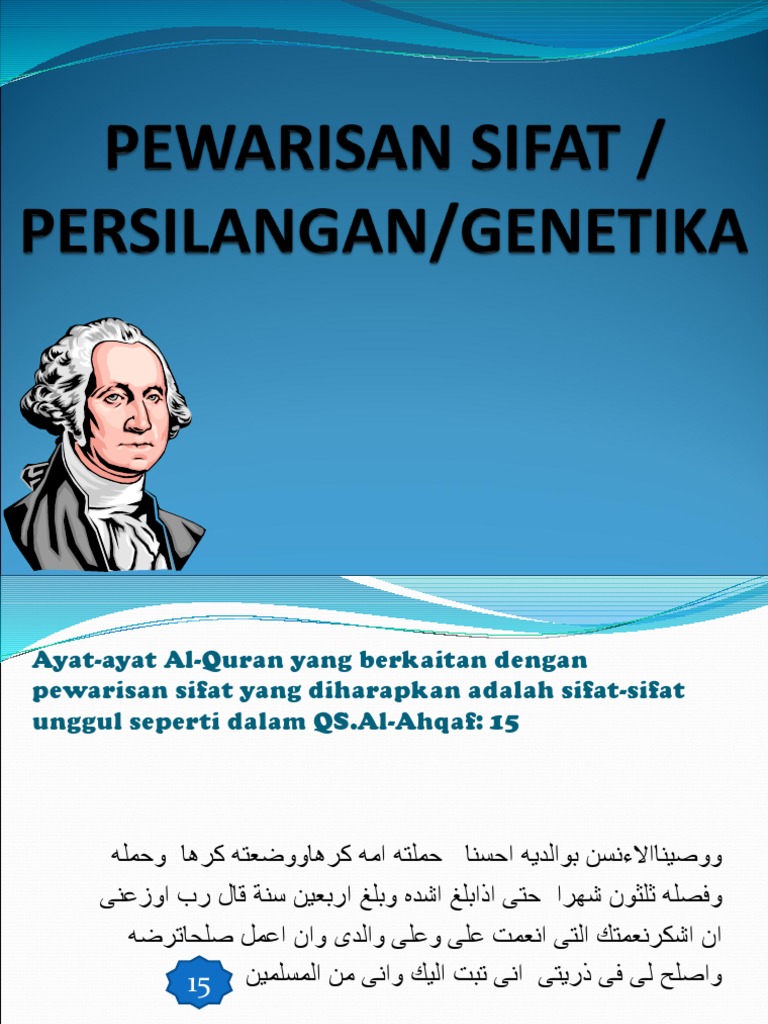 PEWARISAN SIFAT / PERSILANGAN/GENETIKA

Ayat-ayat Al-Quran yang berkaitan dengan pewarisan sifat yang diharapkan adalah sifat-sifat unggul seperti dalam QS.Al-Ahqaf: 15

ووصيناالاءنسن بوالديه احسنا حملته امه كرهاووضعته كرها وحمله وفصله ثلثون شهرا حتى اذابلغ اشده وبلغ اربعين سنة قال رب اوزعنى ان اشكرنعمتك التى انعمت على وعلى والدى وان اعمل صلحاترضه واصلح لى فى ذريتى انى تبت اليك وانى من المسلمين

15